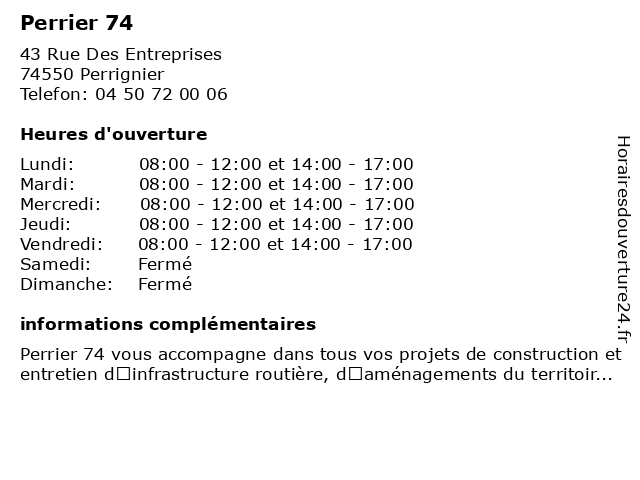 Perrier 74

43 Rue Des Entreprises
74550 Perrignier
Telefon: 04 50 72 00 06

Heures d'ouverture

| | |
|---|---|
| Lundi: | 08:00 - 12:00 et 14:00 - 17:00 |
| Mardi: | 08:00 - 12:00 et 14:00 - 17:00 |
| Mercredi: | 08:00 - 12:00 et 14:00 - 17:00 |
| Jeudi: | 08:00 - 12:00 et 14:00 - 17:00 |
| Vendredi: | 08:00 - 12:00 et 14:00 - 17:00 |
| Samedi: | Fermé |
| Dimanche: | Fermé |

informations complémentaires

Perrier 74 vous accompagne dans tous vos projets de construction et entretien d□infrastructure routière, d□aménagements du territoir...

Horairesdouverture24.fr